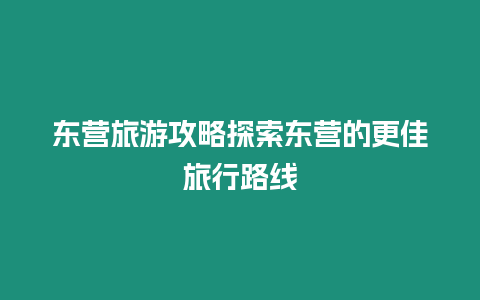 东营旅游攻略探索东营的更佳旅行路线